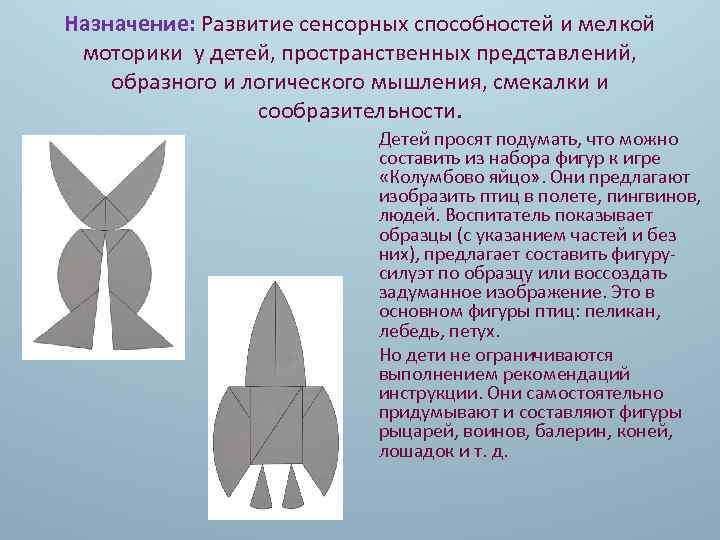 Назначение: Развитие сенсорных способностей и мелкой моторики у детей, пространственных представлений, образного и логического мышления, смекалки и сообразительности.

Детей просят подумать, что можно составить из набора фигур к игре «Колумбово яйцо». Они предлагают изобразить птиц в полете, пингвинов, людей. Воспитатель показывает образцы (с указанием частей и без них), предлагает составить фигуру-силуэт по образцу или воссоздать задуманное изображение. Это в основном фигуры птиц: пеликан, лебедь, петух.

Но дети не ограничиваются выполнением рекомендаций инструкции. Они самостоятельно придумывают и составляют фигуры рыцарей, воинов, балерин, коней, лошадок и т. д.